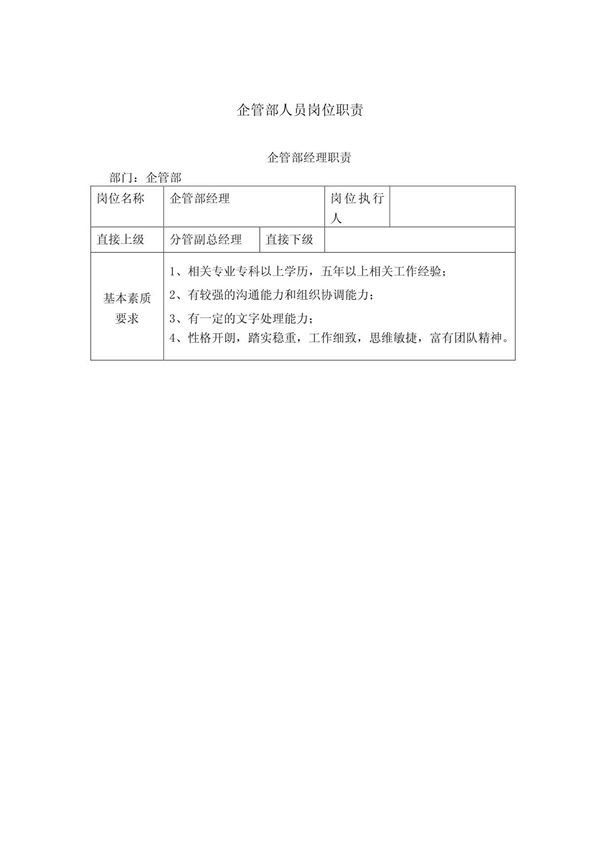 企管部人员岗位职责

企管部经理职责

部门：企管部

| 岗位名称 | 企管部经理 | | 岗位执行人 | |
|---|---|---|---|---|
| 直接上级 | 分管副总经理 | 直接下级 | | |
| 基本素质要求 | 1、相关专业专科以上学历，五年以上相关工作经验；<br>2、有较强的沟通能力和组织协调能力；<br>3、有一定的文字处理能力；<br>4、性格开朗，踏实稳重，工作细致，思维敏捷，富有团队精神。 | | | |